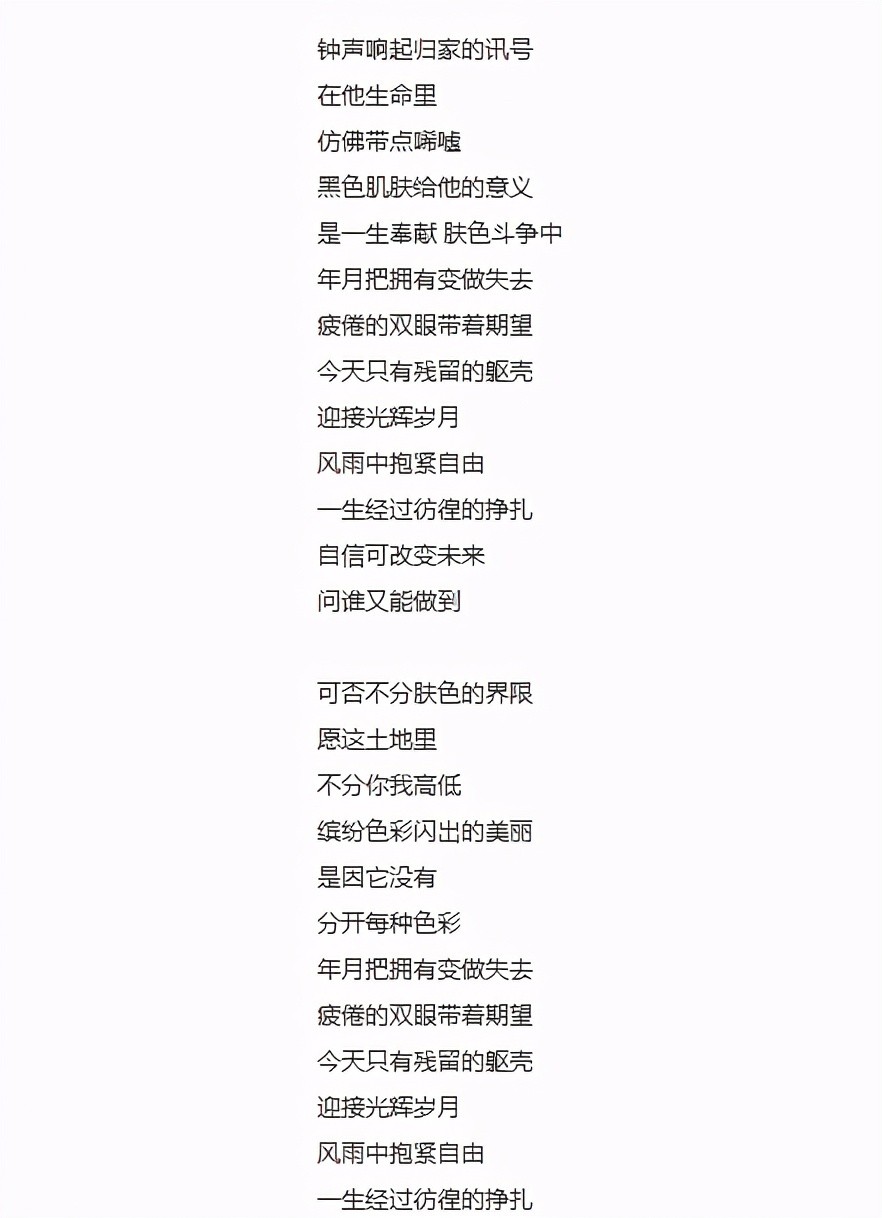 钟声响起归家的讯号
在他生命里
仿佛带点唏嘘
黑色肌肤给他的意义
是一生奉献 肤色斗争中
年月把拥有变做失去
疲倦的双眼带着期望
今天只有残留的躯壳
迎接光辉岁月
风雨中抱紧自由
一生经过彷徨的挣扎
自信可改变未来
问谁又能做到

可否不分肤色的界限
愿这土地里
不分你我高低
缤纷色彩闪出的美丽
是因它没有
分开每种色彩
年月把拥有变做失去
疲倦的双眼带着期望
今天只有残留的躯壳
迎接光辉岁月
风雨中抱紧自由
一生经过彷徨的挣扎